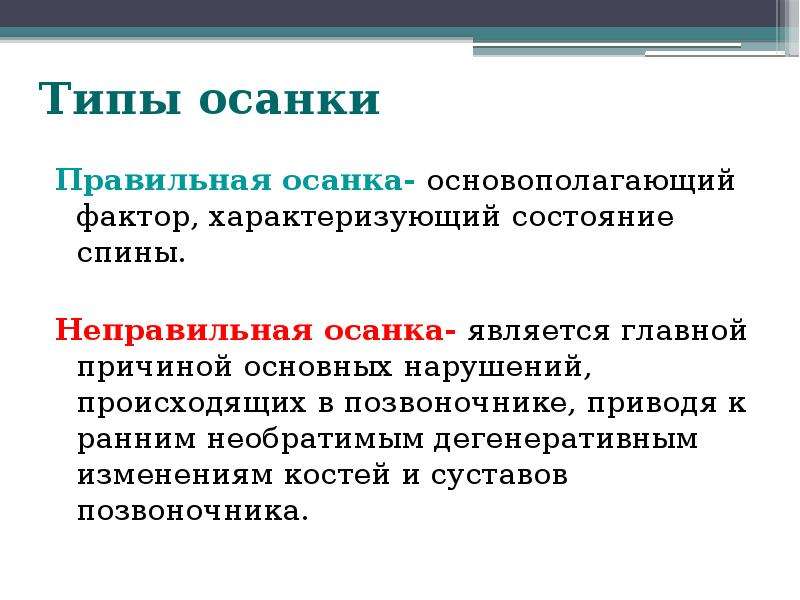 Типы осанки

Правильная осанка- основополагающий фактор, характеризующий состояние спины.

Неправильная осанка- является главной причиной основных нарушений, происходящих в позвоночнике, приводя к ранним необратимым дегенеративным изменениям костей и суставов позвоночника.